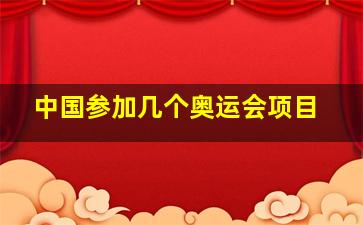 中国参加几个奥运会项目